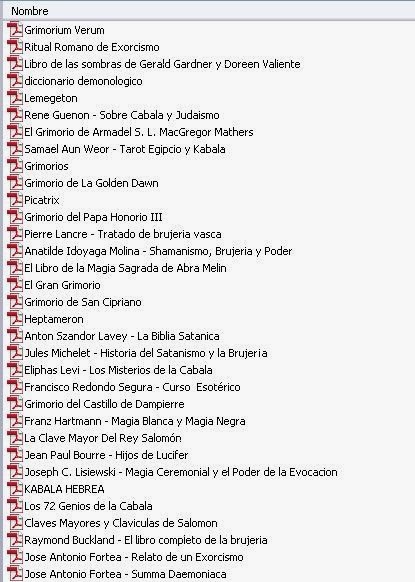 Nombre

Grimorium Verum
Ritual Romano de Exorcismo
Libro de las sombras de Gerald Gardner y Doreen Valiente
diccionario demonologico
Lemegeton
Rene Guenon - Sobre Cabala y Judaismo
El Grimorio de Armadel S. L. MacGregor Mathers
Samael Aun Weor - Tarot Egipcio y Kabala
Grimorios
Grimorio de La Golden Dawn
Picatrix
Grimorio del Papa Honorio III
Pierre Lancre - Tratado de brujeria vasca
Anatilde Idoyaga Molina - Shamanismo, Brujeria y Poder
El Libro de la Magia Sagrada de Abra Melin
El Gran Grimorio
Grimorio de San Cipriano
Heptameron
Anton Szandor Lavey - La Biblia Satanica
Jules Michelet - Historia del Satanismo y la Brujeria
Eliphas Levi - Los Misterios de la Cabala
Francisco Redondo Segura - Curso Esotérico
Grimorio del Castillo de Dampierre
Franz Hartmann - Magia Blanca y Magia Negra
La Clave Mayor Del Rey Salomón
Jean Paul Bourre - Hijos de Lucifer
Joseph C. Lisiewski - Magia Ceremonial y el Poder de la Evocacion
KABALA HEBREA
Los 72 Genios de la Cabala
Claves Mayores y Claviculas de Salomon
Raymond Buckland - El libro completo de la brujeria
Jose Antonio Fortea - Relato de un Exorcismo
Jose Antonio Fortea - Summa Daemoniaca